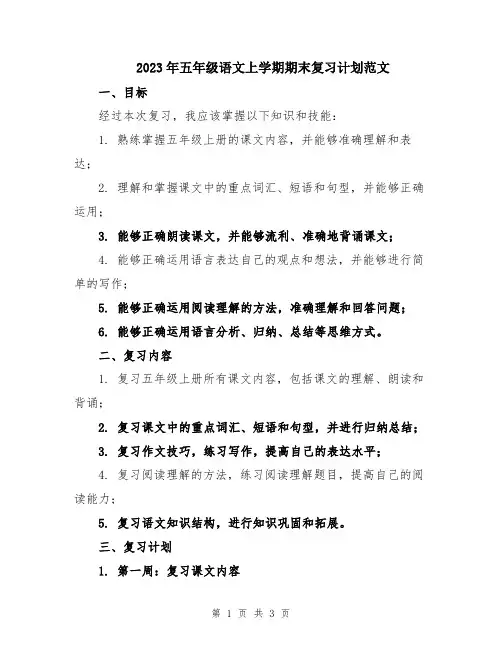 2023年五年级语文上学期期末复习计划范文

一、目标

经过本次复习，我应该掌握以下知识和技能：

1. 熟练掌握五年级上册的课文内容，并能够准确理解和表达；

2. 理解和掌握课文中的重点词汇、短语和句型，并能够正确运用；

3. 能够正确朗读课文，并能够流利、准确地背诵课文；

4. 能够正确运用语言表达自己的观点和想法，并能够进行简单的写作；

5. 能够正确运用阅读理解的方法，准确理解和回答问题；

6. 能够正确运用语言分析、归纳、总结等思维方式。

二、复习内容

1. 复习五年级上册所有课文内容，包括课文的理解、朗读和背诵；

2. 复习课文中的重点词汇、短语和句型，并进行归纳总结；

3. 复习作文技巧，练习写作，提高自己的表达水平；

4. 复习阅读理解的方法，练习阅读理解题目，提高自己的阅读能力；

5. 复习语文知识结构，进行知识巩固和拓展。

三、复习计划

1. 第一周：复习课文内容

第 1 页 共 3 页